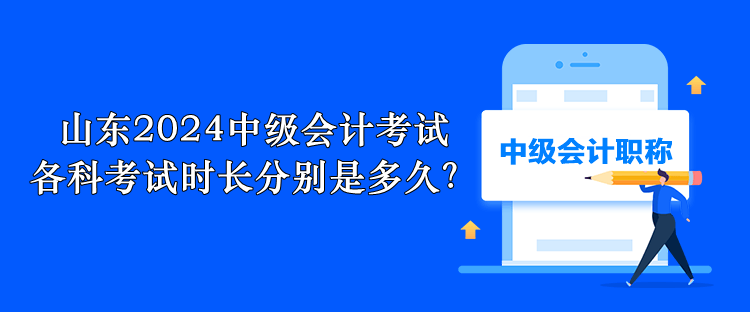 山东2024中级会计考试
各科考试时长分别是多久?

中级会计职称